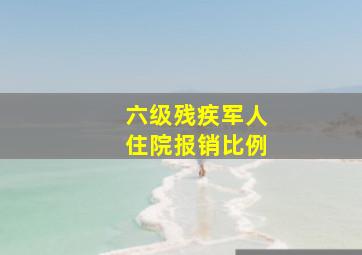 六级残疾军人
住院报销比例